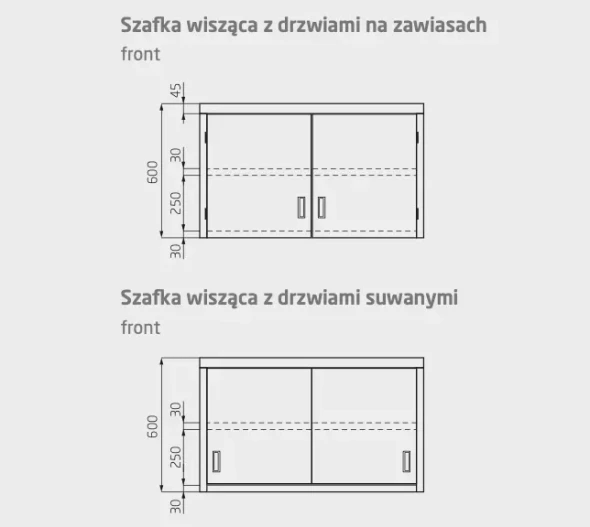 Szafka wisząca z drzwiami na zawiasach
front

45
600
30
250
30

Szafka wisząca z drzwiami suwanymi
front

600
30
250
30